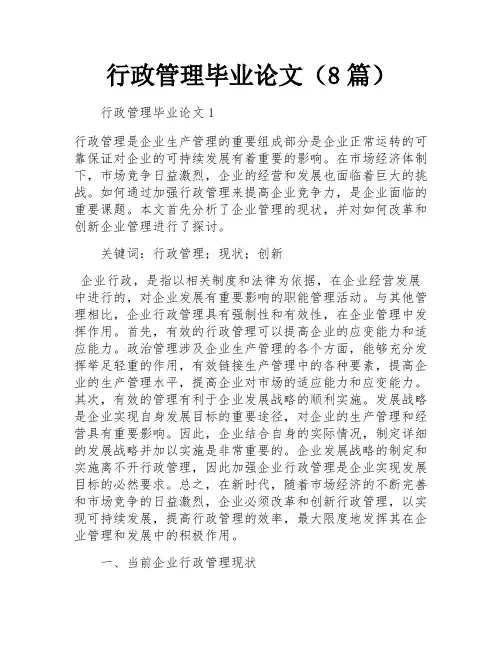 行政管理毕业论文（8篇）

行政管理毕业论文1

行政管理是企业生产管理的重要组成部分是企业正常运转的可靠保证对企业的可持续发展有着重要的影响。在市场经济体制下，市场竞争日益激烈，企业的经营和发展也面临着巨大的挑战。如何通过加强行政管理来提高企业竞争力，是企业面临的重要课题。本文首先分析了企业管理的现状，并对如何改革和创新企业管理进行了探讨。

关键词：行政管理；现状；创新

企业行政，是指以相关制度和法律为依据，在企业经营发展中进行的，对企业发展有重要影响的职能管理活动。与其他管理相比，企业行政管理具有强制性和有效性，在企业管理中发挥作用。首先，有效的行政管理可以提高企业的应变能力和适应能力。政治管理涉及企业生产管理的各个方面，能够充分发挥举足轻重的作用，有效链接生产管理中的各种要素，提高企业的生产管理水平，提高企业对市场的适应能力和应变能力。其次，有效的管理有利于企业发展战略的顺利实施。发展战略是企业实现自身发展目标的重要途径，对企业的生产管理和经营具有重要影响。因此，企业结合自身的实际情况，制定详细的发展战略并加以实施是非常重要的。企业发展战略的制定和实施离不开行政管理，因此加强企业行政管理是企业实现发展目标的必然要求。总之，在新时代，随着市场经济的不断完善和市场竞争的日益激烈，企业必须改革和创新行政管理，以实现可持续发展，提高行政管理的效率，最大限度地发挥其在企业管理和发展中的积极作用。

一、当前企业行政管理现状